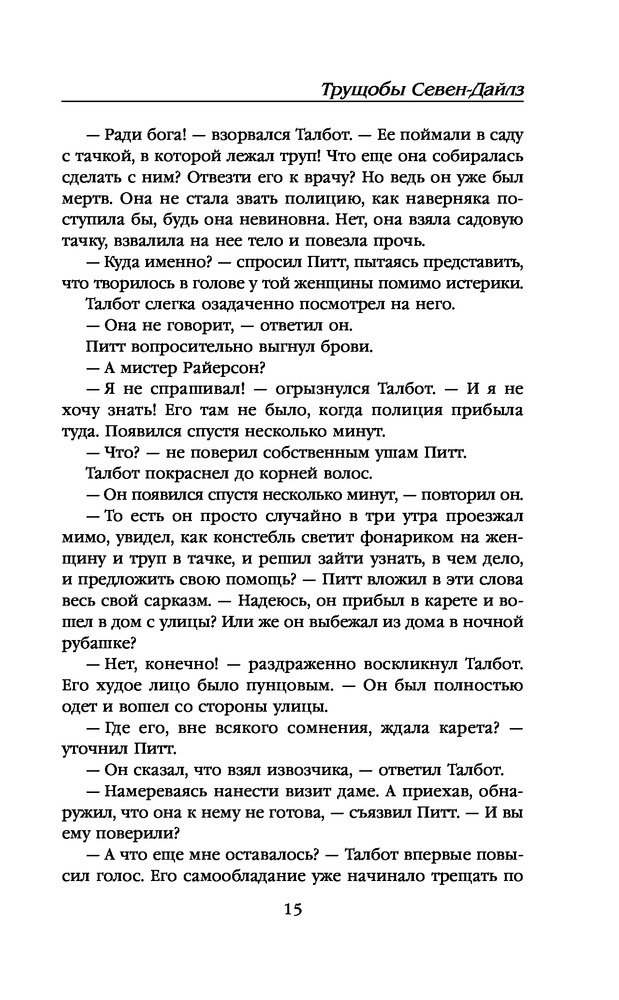 Трущобы Севен-Дайлз

— Ради бога! — взорвался Талбот. — Ее поймали в саду с тачкой, в которой лежал труп! Что еще она собиралась сделать с ним? Отвезти его к врачу? Но ведь он уже был мертв. Она не стала звать полицию, как наверняка поступила бы, будь она невиновна. Нет, она взяла садовую тачку, взвалила на нее тело и повезла прочь.

— Куда именно? — спросил Питт, пытаясь представить, что творилось в голове у той женщины помимо истерики.

Талбот слегка озадаченно посмотрел на него.

— Она не говорит, — ответил он.

Питт вопросительно выгнул брови.

— А мистер Райерсон?

— Я не спрашивал! — огрызнулся Талбот. — И я не хочу знать! Его там не было, когда полиция прибыла туда. Появился спустя несколько минут.

— Что? — не поверил собственным ушам Питт.

Талбот покраснел до корней волос.

— Он появился спустя несколько минут, — повторил он.

— То есть он просто случайно в три утра проезжал мимо, увидел, как констебль светит фонариком на женщину и труп в тачке, и решил зайти узнать, в чем дело, и предложить свою помощь? — Питт вложил в эти слова весь свой сарказм. — Надеюсь, он прибыл в карете и вошел в дом с улицы? Или же он выбежал из дома в ночной рубашке?

— Нет, конечно! — раздраженно воскликнул Талбот. Его худое лицо было пунцовым. — Он был полностью одет и вошел со стороны улицы.

— Где его, вне всякого сомнения, ждала карета? — уточнил Питт.

— Он сказал, что взял извозчика, — ответил Талбот.

— Намереваясь нанести визит даме. А приехав, обнаружил, что она к нему не готова, — съязвил Питт. — И вы ему поверили?

— А что еще мне оставалось? — Талбот впервые повысил голос. Его самообладание уже начинало трещать по

15